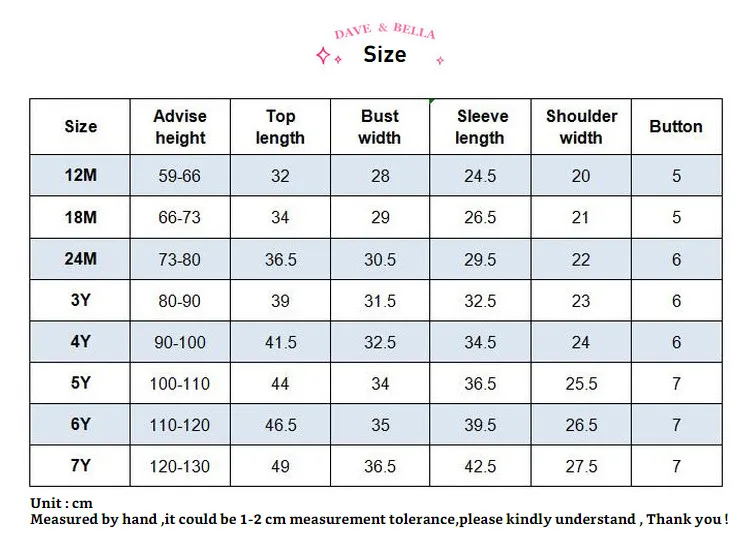 DAVE & BELLA

Size

| Size | Advise height | Top length | Bust width | Sleeve length | Shoulder width | Button |
|---|---|---|---|---|---|---|
| 12M | 59-66 | 32 | 28 | 24.5 | 20 | 5 |
| 18M | 66-73 | 34 | 29 | 26.5 | 21 | 5 |
| 24M | 73-80 | 36.5 | 30.5 | 29.5 | 22 | 6 |
| 3Y | 80-90 | 39 | 31.5 | 32.5 | 23 | 6 |
| 4Y | 90-100 | 41.5 | 32.5 | 34.5 | 24 | 6 |
| 5Y | 100-110 | 44 | 34 | 36.5 | 25.5 | 7 |
| 6Y | 110-120 | 46.5 | 35 | 39.5 | 26.5 | 7 |
| 7Y | 120-130 | 49 | 36.5 | 42.5 | 27.5 | 7 |

Unit : cm
Measured by hand ,it could be 1-2 cm measurement tolerance,please kindly understand , Thank you !